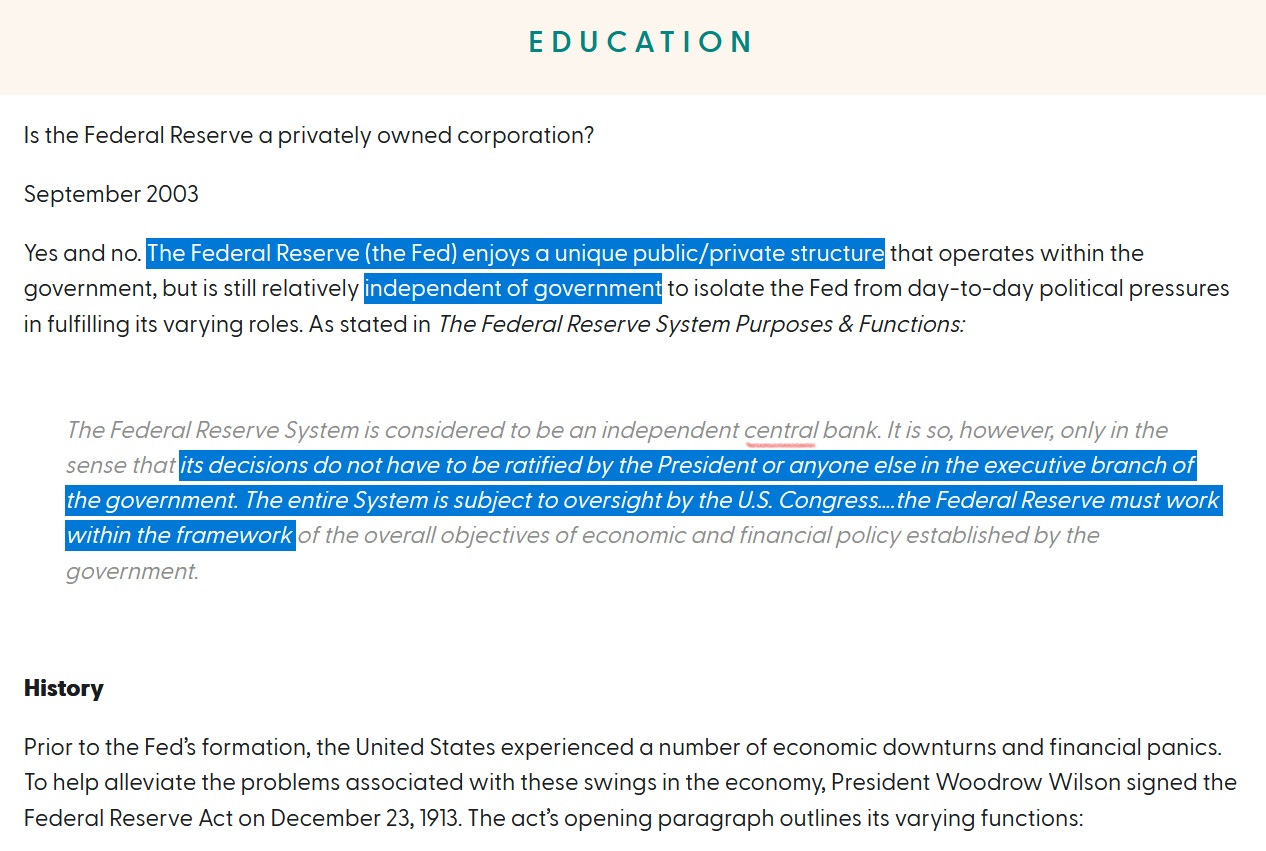 EDUCATION

Is the Federal Reserve a privately owned corporation?

September 2003

Yes and no. The Federal Reserve (the Fed) enjoys a unique public/private structure that operates within the government, but is still relatively independent of government to isolate the Fed from day-to-day political pressures in fulfilling its varying roles. As stated in The Federal Reserve System Purposes & Functions:

The Federal Reserve System is considered to be an independent central bank. It is so, however, only in the sense that its decisions do not have to be ratified by the President or anyone else in the executive branch of the government. The entire System is subject to oversight by the U.S. Congress....the Federal Reserve must work within the framework of the overall objectives of economic and financial policy established by the government.

History

Prior to the Fed's formation, the United States experienced a number of economic downturns and financial panics. To help alleviate the problems associated with these swings in the economy, President Woodrow Wilson signed the Federal Reserve Act on December 23, 1913. The act's opening paragraph outlines its varying functions: